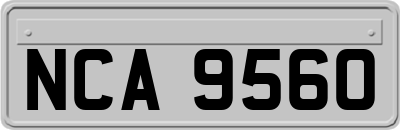 NCA 9560